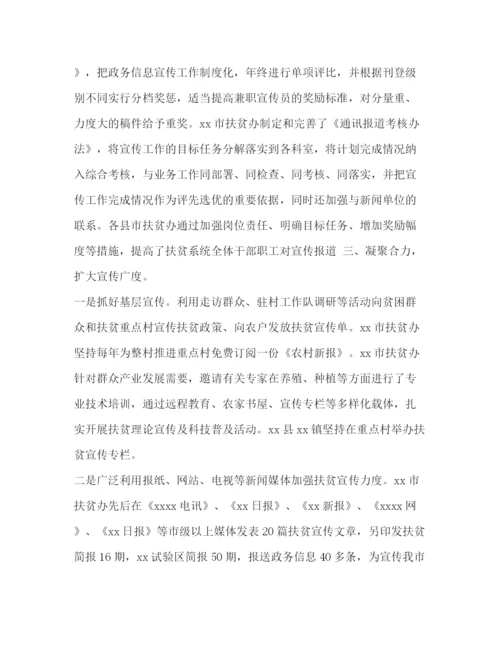 》，把政务信息宣传工作制度化，年终进行单项评比，并根据刊登级别不同实行分档奖惩，适当提高兼职宣传员的奖励标准，对分量重、力度大的稿件给予重奖。xx 市扶贫办制定和完善了《通讯报道考核办法》，将宣传工作的目标任务分解落实到各科室，将计划完成情况纳入综合考核，与业务工作同部署、同检查、同考核、同落实，并把宣传工作完成情况作为评先选优的重要依据，同时还加强与新闻单位的联系。各县市扶贫办通过加强岗位责任、明确目标任务、增加奖励幅度等措施，提高了扶贫系统全体干部职工对宣传报道 三、凝聚合力，扩大宣传广度。

一是抓好基层宣传。利用走访群众、驻村工作队调研等活动向贫困群众和扶贫重点村宣传扶贫政策、向农户发放扶贫宣传单。xx 市扶贫办坚持每年为整村推进重点村免费订阅一份《农村新报》。xx 市扶贫办针对群众产业发展需要，邀请有关专家在养殖、种植等方面进行了专业技术培训，通过远程教育、农家书屋、宣传专栏等多样化载体，扎实开展扶贫理论宣传及科技普及活动。xx 县 xx 镇坚持在重点村举办扶贫宣传专栏。

二是广泛利用报纸、网站、电视等新闻媒体加强扶贫宣传力度。xx 市扶贫办先后在《xxxx 电讯》、《xx 日报》、《xx 新报》、《xxxx 网》、《xx 日报》等市级以上媒体发表 20 篇扶贫宣传文章，另印发扶贫简报 16 期，xx 试验区简报 50 期，报送政务信息 40 多条，为宣传我市